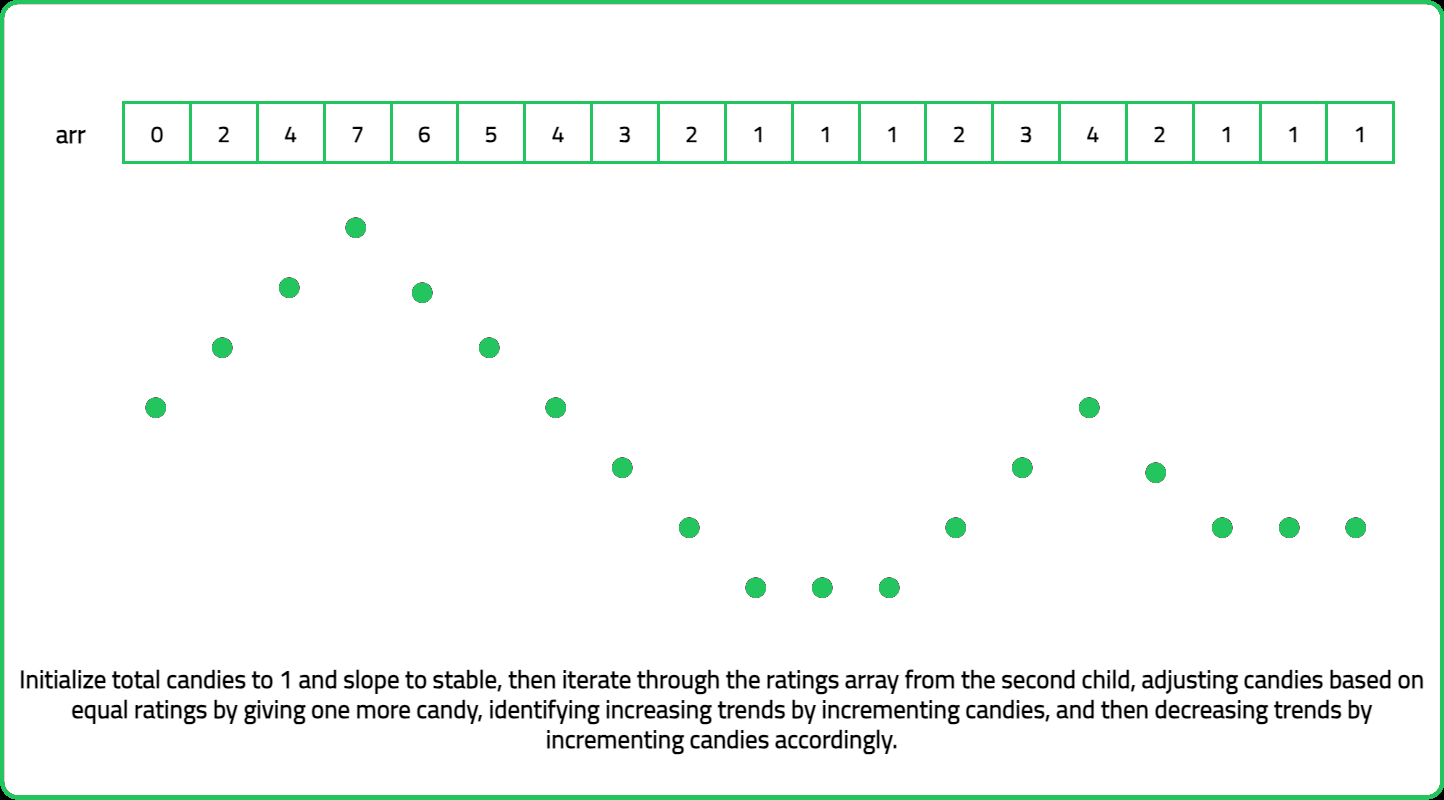 arr

| 0 | 2 | 4 | 7 | 6 | 5 | 4 | 3 | 2 | 1 | 1 | 1 | 2 | 3 | 4 | 2 | 1 | 1 | 1 |
|---|---|---|---|---|---|---|---|---|---|---|---|---|---|---|---|---|---|---|

Initialize total candies to 1 and slope to stable, then iterate through the ratings array from the second child, adjusting candies based on equal ratings by giving one more candy, identifying increasing trends by incrementing candies, and then decreasing trends by incrementing candies accordingly.